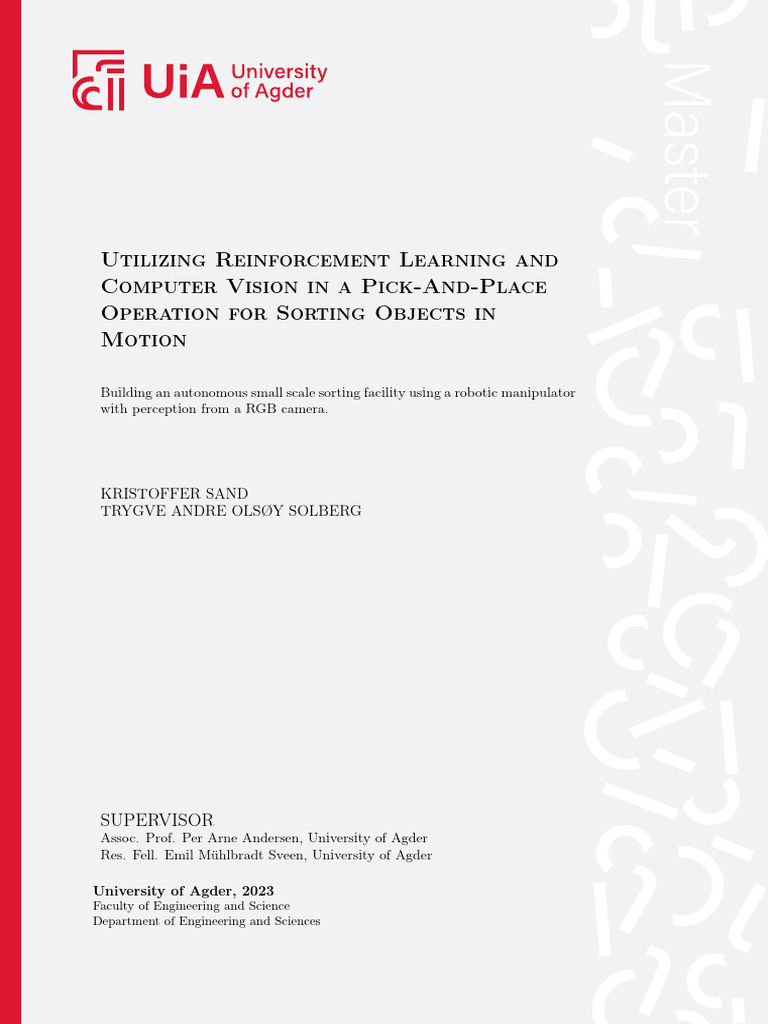 UiA University of Agder

Master

Utilizing Reinforcement Learning and Computer Vision in a Pick-And-Place Operation for Sorting Objects in Motion

Building an autonomous small scale sorting facility using a robotic manipulator with perception from a RGB camera.

KRISTOFFER SAND
TRYGVE ANDRE OLSØY SOLBERG

SUPERVISOR
Assoc. Prof. Per Arne Andersen, University of Agder
Res. Fell. Emil Mühlbradt Sveen, University of Agder

University of Agder, 2023
Faculty of Engineering and Science
Department of Engineering and Sciences